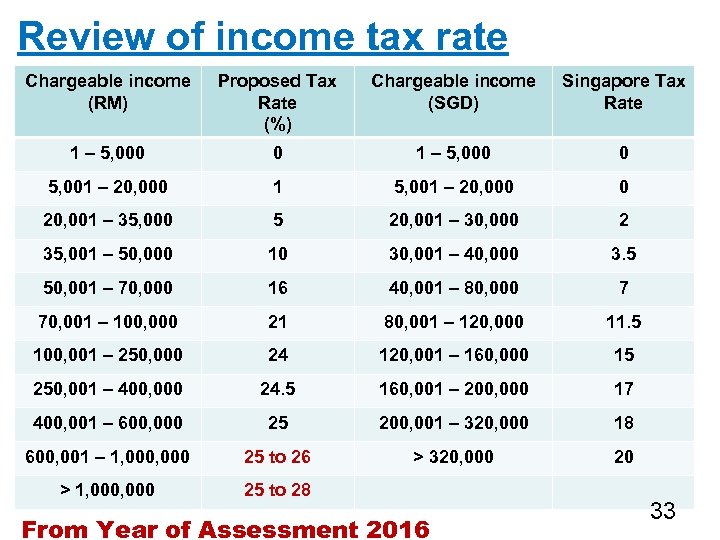 Review of income tax rate

| Chargeable income (RM) | Proposed Tax Rate (%) | Chargeable income (SGD) | Singapore Tax Rate |
|---|---|---|---|
| 1 – 5,000 | 0 | 1 – 5,000 | 0 |
| 5,001 – 20,000 | 1 | 5,001 – 20,000 | 0 |
| 20,001 – 35,000 | 5 | 20,001 – 30,000 | 2 |
| 35,001 – 50,000 | 10 | 30,001 – 40,000 | 3.5 |
| 50,001 – 70,000 | 16 | 40,001 – 80,000 | 7 |
| 70,001 – 100,000 | 21 | 80,001 – 120,000 | 11.5 |
| 100,001 – 250,000 | 24 | 120,001 – 160,000 | 15 |
| 250,001 – 400,000 | 24.5 | 160,001 – 200,000 | 17 |
| 400,001 – 600,000 | 25 | 200,001 – 320,000 | 18 |
| 600,001 – 1,000,000 | 25 to 26 | > 320,000 | 20 |
| > 1,000,000 | 25 to 28 | | |

33

From Year of Assessment 2016